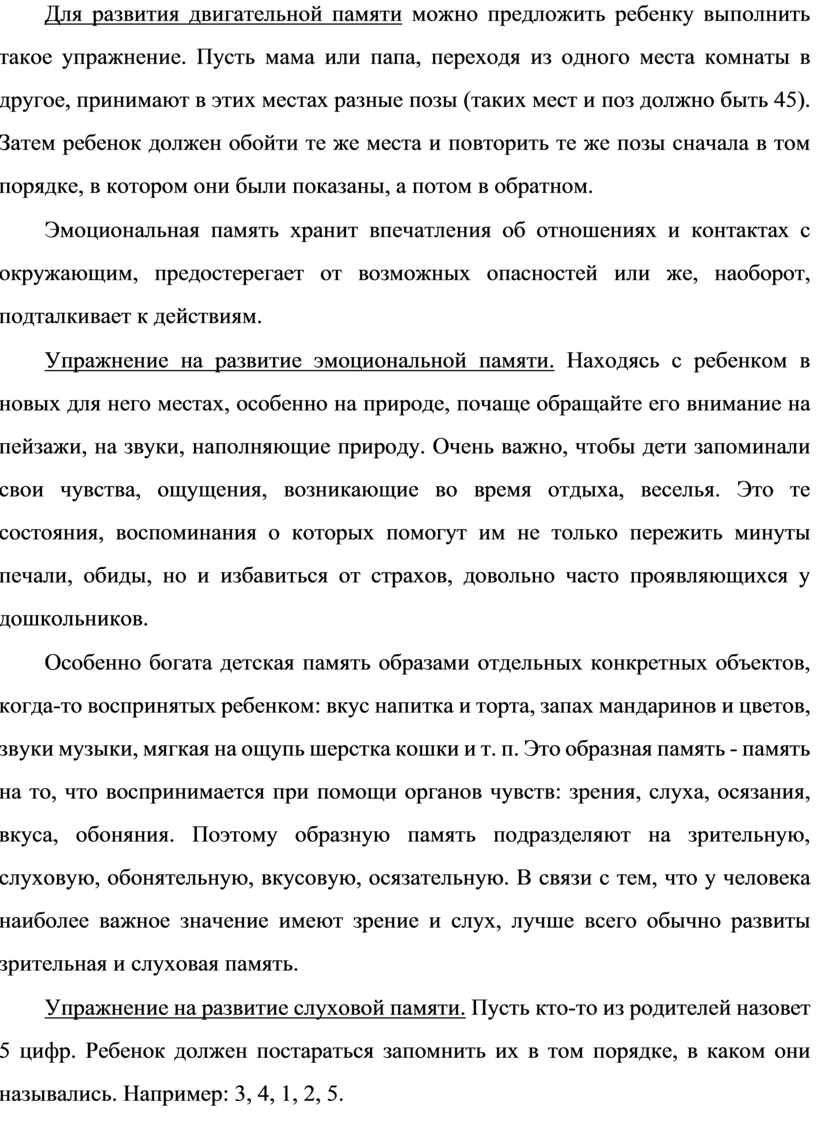 Для развития двигательной памяти можно предложить ребенку выполнить такое упражнение. Пусть мама или папа, переходя из одного места комнаты в другое, принимают в этих местах разные позы (таких мест и поз должно быть 45). Затем ребенок должен обойти те же места и повторить те же позы сначала в том порядке, в котором они были показаны, а потом в обратном.

Эмоциональная память хранит впечатления об отношениях и контактах с окружающим, предостерегает от возможных опасностей или же, наоборот, подталкивает к действиям.

Упражнение на развитие эмоциональной памяти. Находясь с ребенком в новых для него местах, особенно на природе, почаще обращайте его внимание на пейзажи, на звуки, наполняющие природу. Очень важно, чтобы дети запоминали свои чувства, ощущения, возникающие во время отдыха, веселья. Это те состояния, воспоминания о которых помогут им не только пережить минуты печали, обиды, но и избавиться от страхов, довольно часто проявляющихся у дошкольников.

Особенно богата детская память образами отдельных конкретных объектов, когда-то воспринятых ребенком: вкус напитка и торта, запах мандаринов и цветов, звуки музыки, мягкая на ощупь шерстка кошки и т. п. Это образная память - память на то, что воспринимается при помощи органов чувств: зрения, слуха, осязания, вкуса, обоняния. Поэтому образную память подразделяют на зрительную, слуховую, обонятельную, вкусовую, осязательную. В связи с тем, что у человека наиболее важное значение имеют зрение и слух, лучше всего обычно развиты зрительная и слуховая память.

Упражнение на развитие слуховой памяти. Пусть кто-то из родителей назовет 5 цифр. Ребенок должен постараться запомнить их в том порядке, в каком они назывались. Например: 3, 4, 1, 2, 5.